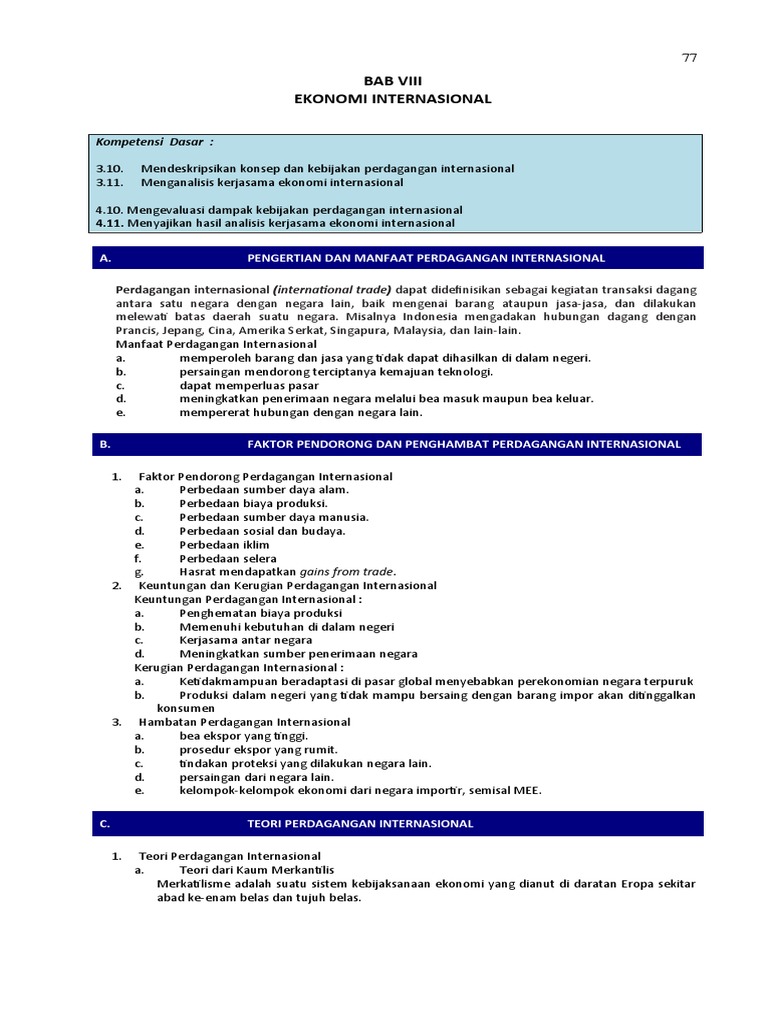 77

BAB VIII
EKONOMI INTERNASIONAL

Kompetensi Dasar :

3.10. Mendeskripsikan konsep dan kebijakan perdagangan internasional
3.11. Menganalisis kerjasama ekonomi internasional

4.10. Mengevaluasi dampak kebijakan perdagangan internasional
4.11. Menyajikan hasil analisis kerjasama ekonomi internasional

A. PENGERTIAN DAN MANFAAT PERDAGANGAN INTERNASIONAL

Perdagangan internasional (international trade) dapat didefinisikan sebagai kegiatan transaksi dagang antara satu negara dengan negara lain, baik mengenai barang ataupun jasa-jasa, dan dilakukan melewati batas daerah suatu negara. Misalnya Indonesia mengadakan hubungan dagang dengan Prancis, Jepang, Cina, Amerika Serkat, Singapura, Malaysia, dan lain-lain.
Manfaat Perdagangan Internasional
a. memperoleh barang dan jasa yang tidak dapat dihasilkan di dalam negeri.
b. persaingan mendorong terciptanya kemajuan teknologi.
c. dapat memperluas pasar
d. meningkatkan penerimaan negara melalui bea masuk maupun bea keluar.
e. mempererat hubungan dengan negara lain.

B. FAKTOR PENDORONG DAN PENGHAMBAT PERDAGANGAN INTERNASIONAL

1. Faktor Pendorong Perdagangan Internasional
a. Perbedaan sumber daya alam.
b. Perbedaan biaya produksi.
c. Perbedaan sumber daya manusia.
d. Perbedaan sosial dan budaya.
e. Perbedaan iklim
f. Perbedaan selera
g. Hasrat mendapatkan gains from trade.
2. Keuntungan dan Kerugian Perdagangan Internasional
Keuntungan Perdagangan Internasional :
a. Penghematan biaya produksi
b. Memenuhi kebutuhan di dalam negeri
c. Kerjasama antar negara
d. Meningkatkan sumber penerimaan negara
Kerugian Perdagangan Internasional :
a. Ketidakmampuan beradaptasi di pasar global menyebabkan perekonomian negara terpuruk
b. Produksi dalam negeri yang tidak mampu bersaing dengan barang impor akan ditinggalkan konsumen
3. Hambatan Perdagangan Internasional
a. bea ekspor yang tinggi.
b. prosedur ekspor yang rumit.
c. tindakan proteksi yang dilakukan negara lain.
d. persaingan dari negara lain.
e. kelompok-kelompok ekonomi dari negara importir, semisal MEE.

C. TEORI PERDAGANGAN INTERNASIONAL

1. Teori Perdagangan Internasional
a. Teori dari Kaum Merkantilis
Merkatilisme adalah suatu sistem kebijaksanaan ekonomi yang dianut di daratan Eropa sekitar abad ke-enam belas dan tujuh belas.